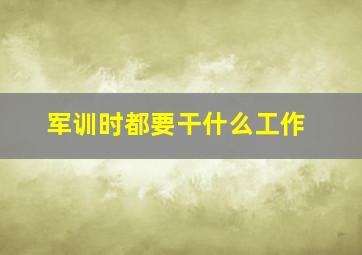 军训时都要干什么工作